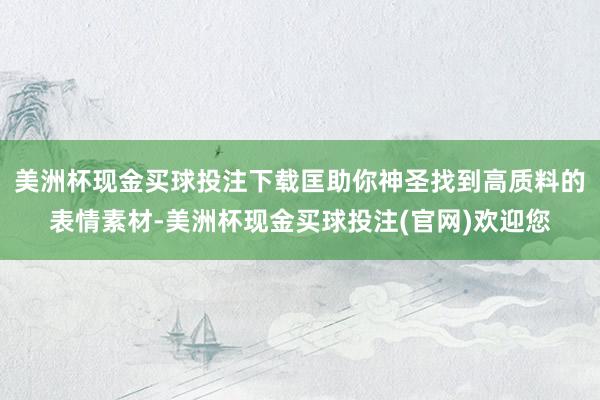 美洲杯现金买球投注下载匡助你神圣找到高质料的表情素材-美洲杯现金买球投注(官网)欢迎您